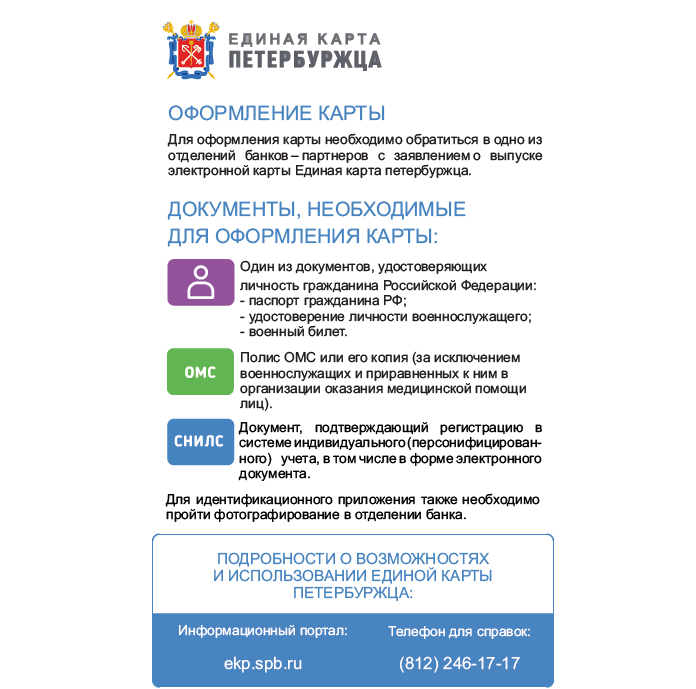 ЕДИНАЯ КАРТА ПЕТЕРБУРЖЦА

ОФОРМЛЕНИЕ КАРТЫ

Для оформления карты необходимо обратиться в одно из отделений банков – партнеров с заявлением о выпуске электронной карты Единая карта петербуржца.

ДОКУМЕНТЫ, НЕОБХОДИМЫЕ ДЛЯ ОФОРМЛЕНИЯ КАРТЫ:

Один из документов, удостоверяющих личность гражданина Российской Федерации:
- паспорт гражданина РФ;
- удостоверение личности военнослужащего;
- военный билет.

ОМС

Полис ОМС или его копия (за исключением военнослужащих и приравненных к ним в организации оказания медицинской помощи лиц).

СНИЛС

Документ, подтверждающий регистрацию в системе индивидуального (персонифицированного) учета, в том числе в форме электронного документа.

Для идентификационного приложения также необходимо пройти фотографирование в отделении банка.

ПОДРОБНОСТИ О ВОЗМОЖНОСТЯХ И ИСПОЛЬЗОВАНИИ ЕДИНОЙ КАРТЫ ПЕТЕРБУРЖЦА:

Информационный портал:

ekp.spb.ru

Телефон для справок:

(812) 246-17-17